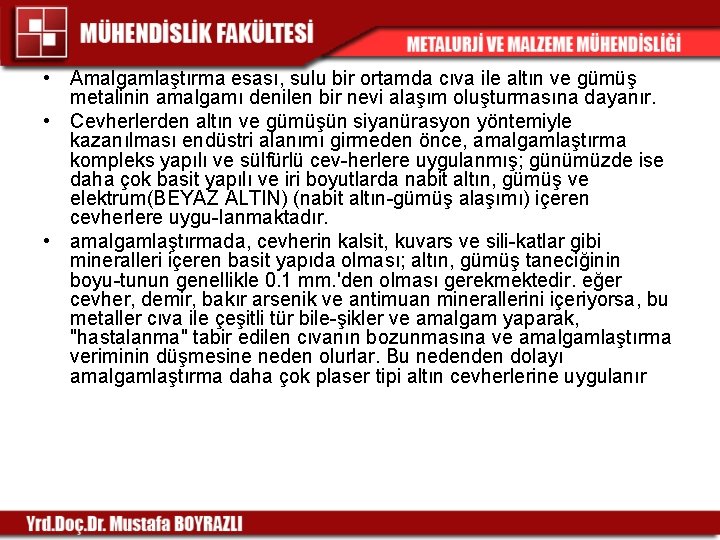 MÜHENDİSLİK FAKÜLTESİ

METALURJİ VE MALZEME MÜHENDİSLİĞİ

• Amalgamlaştırma esası, sulu bir ortamda cıva ile altın ve gümüş metalinin amalgamı denilen bir nevi alaşım oluşturmasına dayanır.

• Cevherlerden altın ve gümüşün siyanürasyon yöntemiyle kazanılması endüstri alanımı girmeden önce, amalgamlaştırma kompleks yapılı ve sülfürlü cev-herlere uygulanmış; günümüzde ise daha çok basit yapılı ve iri boyutlarda nabit altın, gümüş ve elektrum(BEYAZ ALTIN) (nabit altın-gümüş alaşımı) içeren cevherlere uygu-lanmaktadır.

• amalgamlaştırmada, cevherin kalsit, kuvars ve sili-katlar gibi mineralleri içeren basit yapıda olması; altın, gümüş taneciğinin boyu-tunun genellikle 0.1 mm.'den olması gerekmektedir. eğer cevher, demir, bakır arsenik ve antimuan minerallerini içeriyorsa, bu metaller cıva ile çeşitli tür bile-şikler ve amalgam yaparak, "hastalanma" tabir edilen cıvanın bozunmasına ve amalgamlaştırma veriminin düşmesine neden olurlar. Bu nedenden dolayı amalgamlaştırma daha çok plaser tipi altın cevherlerine uygulanır

Yrd.Doç.Dr. Mustafa BOYRAZLI